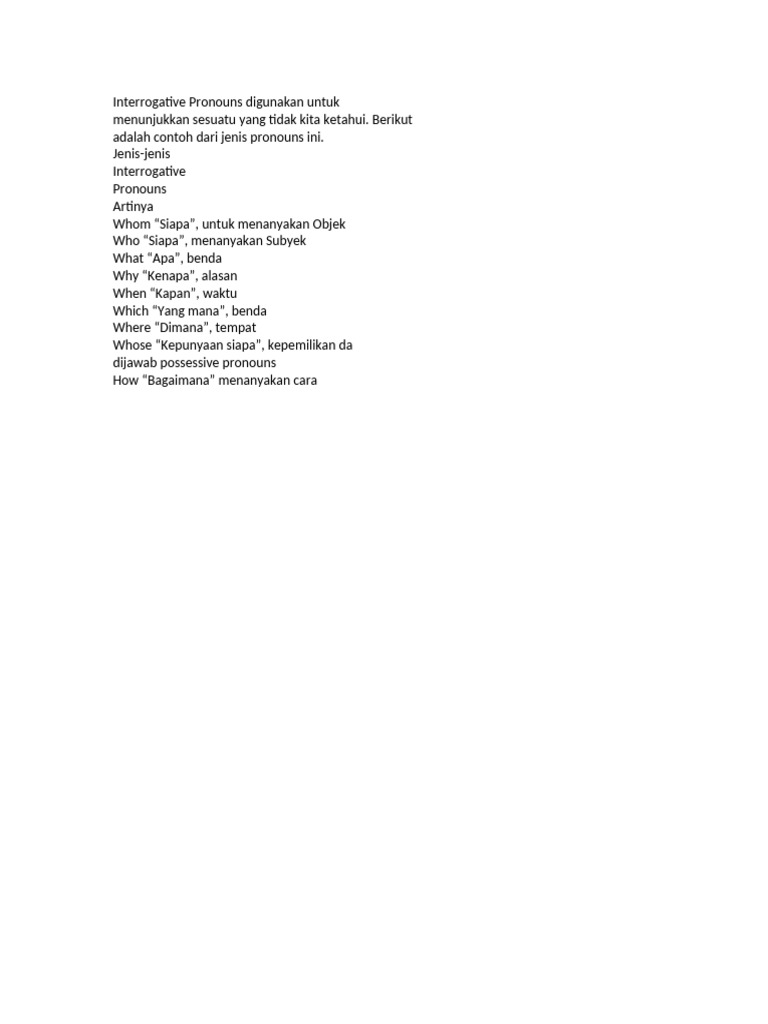 Interrogative Pronouns digunakan untuk menunjukkan sesuatu yang tidak kita ketahui. Berikut adalah contoh dari jenis pronouns ini.
Jenis-jenis
Interrogative
Pronouns
Artinya
Whom "Siapa", untuk menanyakan Objek
Who "Siapa", menanyakan Subyek
What "Apa", benda
Why "Kenapa", alasan
When "Kapan", waktu
Which "Yang mana", benda
Where "Dimana", tempat
Whose "Kepunyaan siapa", kepemilikan da dijawab possessive pronouns
How "Bagaimana" menanyakan cara